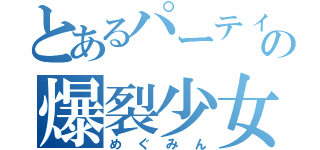 とあるパーティの
爆裂少女
めぐみん